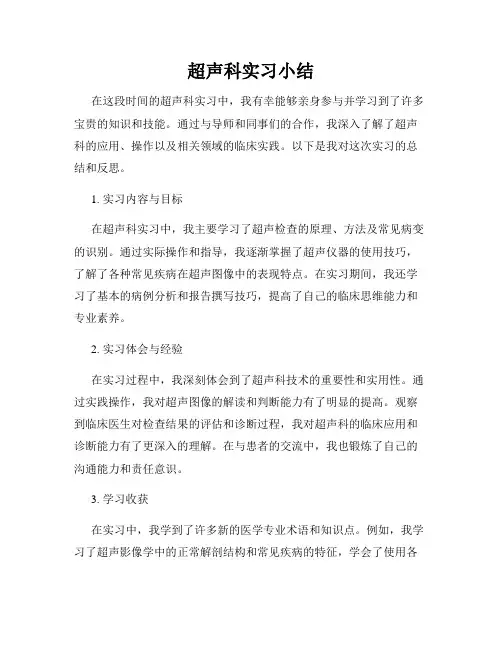 超声科实习小结

在这段时间的超声科实习中，我有幸能够亲身参与并学习到了许多宝贵的知识和技能。通过与导师和同事们的合作，我深入了解了超声科的应用、操作以及相关领域的临床实践。以下是我对这次实习的总结和反思。

1. 实习内容与目标

在超声科实习中，我主要学习了超声检查的原理、方法及常见病变的识别。通过实际操作和指导，我逐渐掌握了超声仪器的使用技巧，了解了各种常见疾病在超声图像中的表现特点。在实习期间，我还学习了基本的病例分析和报告撰写技巧，提高了自己的临床思维能力和专业素养。

2. 实习体会与经验

在实习过程中，我深刻体会到了超声科技术的重要性和实用性。通过实践操作，我对超声图像的解读和判断能力有了明显的提高。观察到临床医生对检查结果的评估和诊断过程，我对超声科的临床应用和诊断能力有了更深入的理解。在与患者的交流中，我也锻炼了自己的沟通能力和责任意识。

3. 学习收获

在实习中，我学到了许多新的医学专业术语和知识点。例如，我学习了超声影像学中的正常解剖结构和常见疾病的特征，学会了使用各